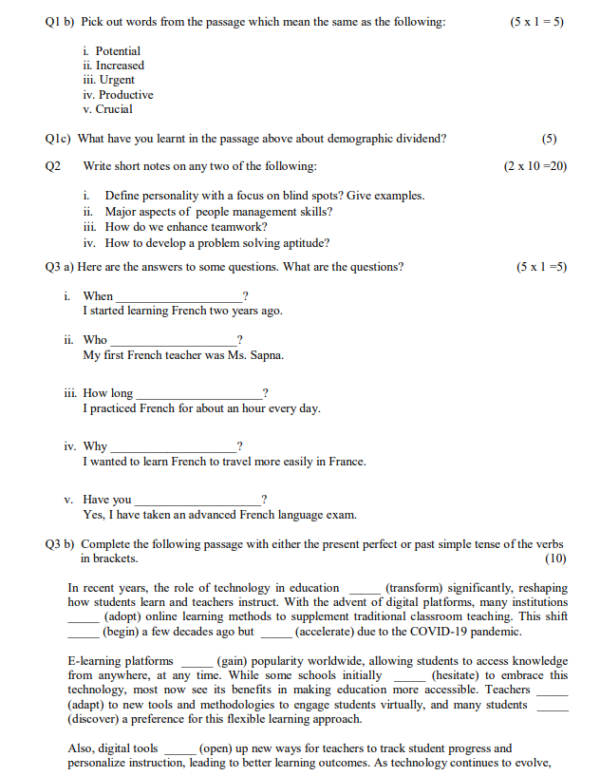 Q1 b) Pick out words from the passage which mean the same as the following: (5 x 1 = 5)

i. Potential
ii. Increased
iii. Urgent
iv. Productive
v. Crucial

Q1c) What have you learnt in the passage above about demographic dividend? (5)

Q2 Write short notes on any two of the following: (2 x 10 =20)

i. Define personality with a focus on blind spots? Give examples.
ii. Major aspects of people management skills?
iii. How do we enhance teamwork?
iv. How to develop a problem solving aptitude?

Q3 a) Here are the answers to some questions. What are the questions? (5 x 1 =5)

i. When ____________________?
I started learning French two years ago.

ii. Who ____________________?
My first French teacher was Ms. Sapna.

iii. How long ____________________?
I practiced French for about an hour every day.

iv. Why ____________________?
I wanted to learn French to travel more easily in France.

v. Have you ____________________?
Yes, I have taken an advanced French language exam.

Q3 b) Complete the following passage with either the present perfect or past simple tense of the verbs in brackets. (10)

In recent years, the role of technology in education _____ (transform) significantly, reshaping how students learn and teachers instruct. With the advent of digital platforms, many institutions _____ (adopt) online learning methods to supplement traditional classroom teaching. This shift _____ (begin) a few decades ago but _____ (accelerate) due to the COVID-19 pandemic.

E-learning platforms _____ (gain) popularity worldwide, allowing students to access knowledge from anywhere, at any time. While some schools initially _____ (hesitate) to embrace this technology, most now see its benefits in making education more accessible. Teachers _____ (adapt) to new tools and methodologies to engage students virtually, and many students _____ (discover) a preference for this flexible learning approach.

Also, digital tools _____ (open) up new ways for teachers to track student progress and personalize instruction, leading to better learning outcomes. As technology continues to evolve,